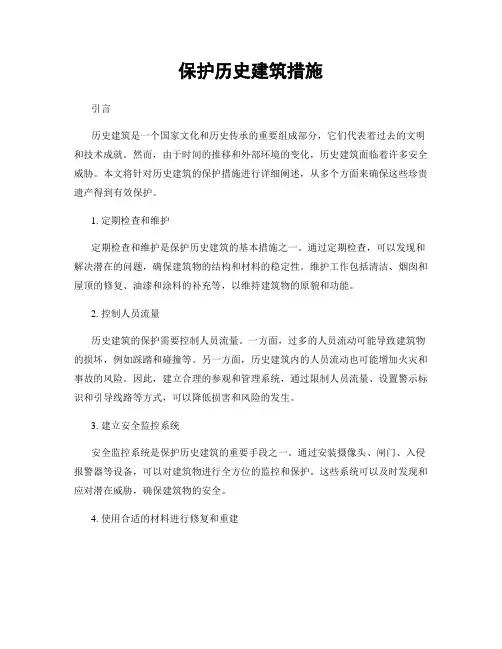 保护历史建筑措施

引言

历史建筑是一个国家文化和历史传承的重要组成部分，它们代表着过去的文明和技术成就。然而，由于时间的推移和外部环境的变化，历史建筑面临着许多安全威胁。本文将针对历史建筑的保护措施进行详细阐述，从多个方面来确保这些珍贵遗产得到有效保护。

1. 定期检查和维护

定期检查和维护是保护历史建筑的基本措施之一。通过定期检查，可以发现和解决潜在的问题，确保建筑物的结构和材料的稳定性。维护工作包括清洁、烟囱和屋顶的修复、油漆和涂料的补充等，以维持建筑物的原貌和功能。

2. 控制人员流量

历史建筑的保护需要控制人员流量。一方面，过多的人员流动可能导致建筑物的损坏，例如踩踏和碰撞等。另一方面，历史建筑内的人员流动也可能增加火灾和事故的风险。因此，建立合理的参观和管理系统，通过限制人员流量、设置警示标识和引导线路等方式，可以降低损害和风险的发生。

3. 建立安全监控系统

安全监控系统是保护历史建筑的重要手段之一。通过安装摄像头、闸门、入侵报警器等设备，可以对建筑物进行全方位的监控和保护。这些系统可以及时发现和应对潜在威胁，确保建筑物的安全。

4. 使用合适的材料进行修复和重建